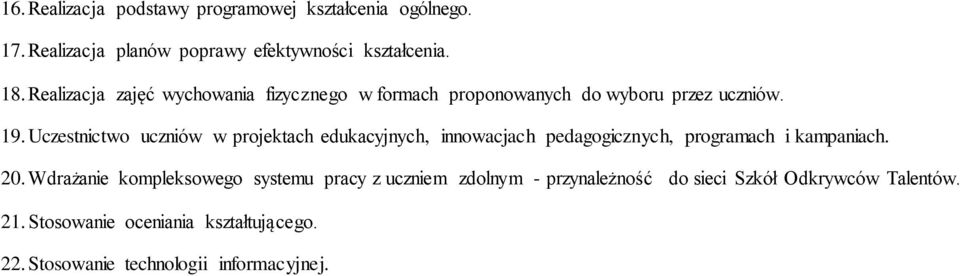 16. Realizacja podstawy programowej kształcenia ogólnego.

17. Realizacja planów poprawy efektywności kształcenia.

18. Realizacja zajęć wychowania fizycznego w formach proponowanych do wyboru przez uczniów.

19. Uczestnictwo uczniów w projektach edukacyjnych, innowacjach pedagogicznych, programach i kampaniach.

20. Wdrażanie kompleksowego systemu pracy z uczniem zdolnym - przynależność do sieci Szkół Odkrywców Talentów.

21. Stosowanie oceniania kształtującego.

22. Stosowanie technologii informacyjnej.